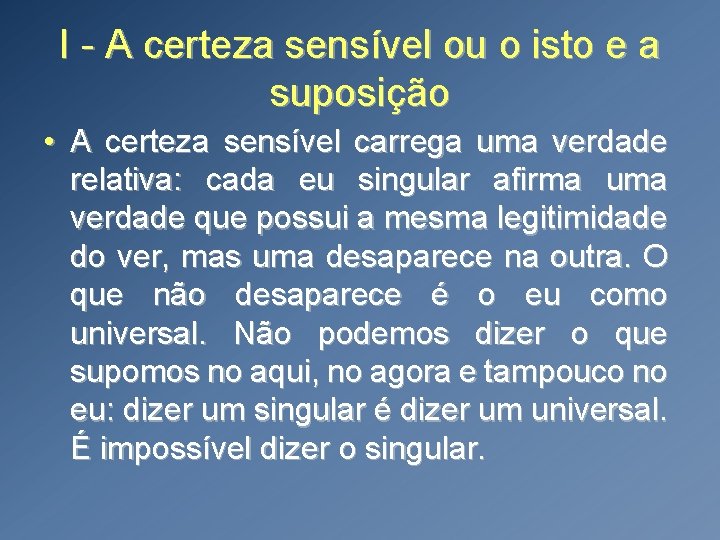 I - A certeza sensível ou o isto e a suposição

• A certeza sensível carrega uma verdade relativa: cada eu singular afirma uma verdade que possui a mesma legitimidade do ver, mas uma desaparece na outra. O que não desaparece é o eu como universal. Não podemos dizer o que supomos no aqui, no agora e tampouco no eu: dizer um singular é dizer um universal. É impossível dizer o singular.